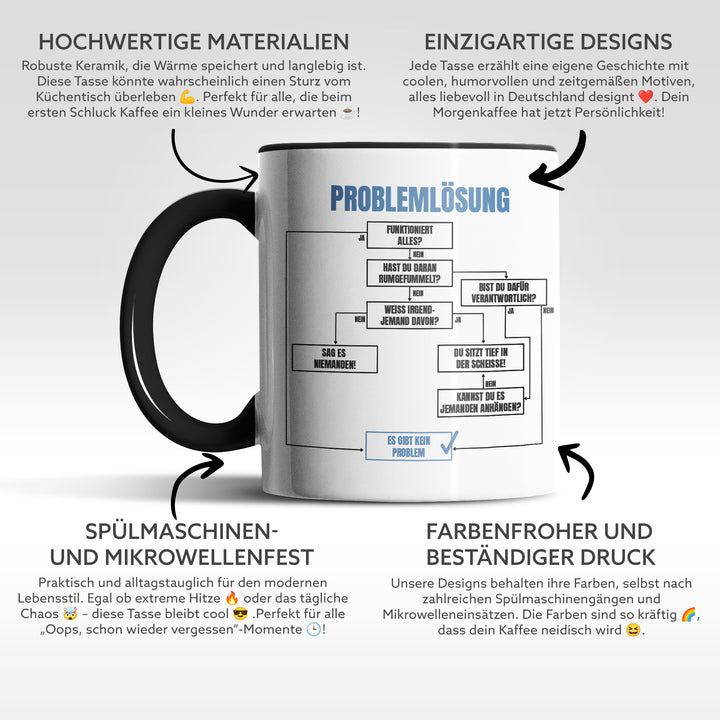 HOCHWERTIGE MATERIALIEN

Robuste Keramik, die Wärme speichert und langlebig ist. Diese Tasse könnte wahrscheinlich einen Sturz vom Küchentisch überleben 💪. Perfekt für alle, die beim ersten Schluck Kaffee ein kleines Wunder erwarten ☕!

EINZIGARTIGE DESIGNS

Jede Tasse erzählt eine eigene Geschichte mit coolen, humorvollen und zeitgemäßen Motiven, alles liebevoll in Deutschland designt ❤️. Dein Morgenkaffee hat jetzt Persönlichkeit!

PROBLEMLÖSUNG

FUNKTIONIERT ALLES?
JA
NEIN
HAST DU DARAN RUMGEFUMMELT?
NEIN
BIST DU DAFÜR VERANTWORTLICH?
JA
NEIN
WEISS IRGENDJEMAND DAVON?
NEIN
JA
SAG ES NIEMANDEN!
DU SITZT TIEF IN DER SCHEISSE!
NEIN
KANNST DU ES JEMANDEN ANHÄNGEN?
ES GIBT KEIN PROBLEM

SPÜLMASCHINEN- UND MIKROWELLENFEST

Praktisch und alltagstauglich für den modernen Lebensstil. Egal ob extreme Hitze 🔥 oder das tägliche Chaos 🤯 – diese Tasse bleibt cool 😎 .Perfekt für alle „Oops, schon wieder vergessen"-Momente 🕒!

FARBENFROHER UND BESTÄNDIGER DRUCK

Unsere Designs behalten ihre Farben, selbst nach zahlreichen Spülmaschinengängen und Mikrowelleneinsätzen. Die Farben sind so kräftig 🌈, dass dein Kaffee neidisch wird 😆.